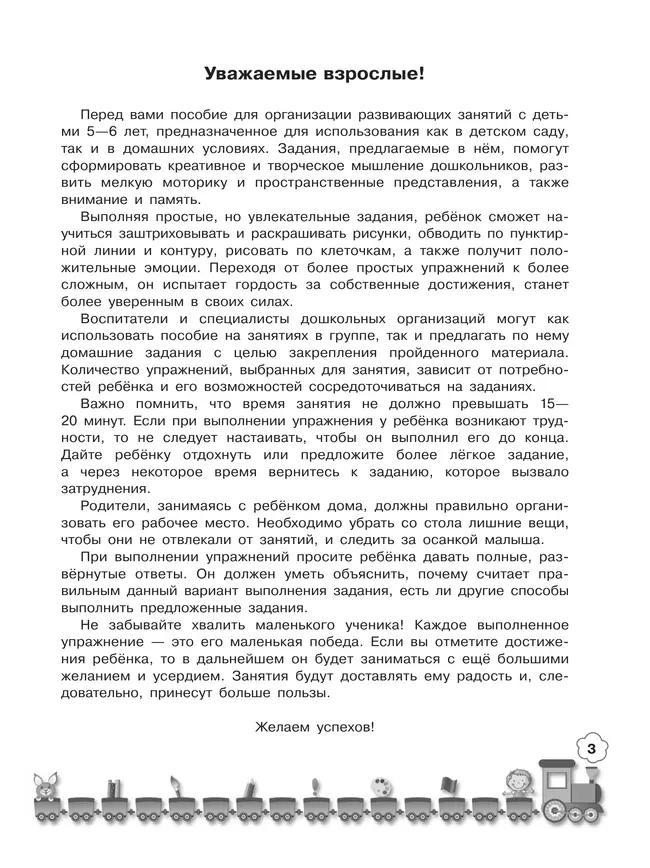 Уважаемые взрослые!

Перед вами пособие для организации развивающих занятий с детьми 5—6 лет, предназначенное для использования как в детском саду, так и в домашних условиях. Задания, предлагаемые в нём, помогут сформировать креативное и творческое мышление дошкольников, развить мелкую моторику и пространственные представления, а также внимание и память.

Выполняя простые, но увлекательные задания, ребёнок сможет научиться заштриховывать и раскрашивать рисунки, обводить по пунктирной линии и контуру, рисовать по клеточкам, а также получит положительные эмоции. Переходя от более простых упражнений к более сложным, он испытает гордость за собственные достижения, станет более уверенным в своих силах.

Воспитатели и специалисты дошкольных организаций могут как использовать пособие на занятиях в группе, так и предлагать по нему домашние задания с целью закрепления пройденного материала. Количество упражнений, выбранных для занятия, зависит от потребностей ребёнка и его возможностей сосредоточиваться на заданиях.

Важно помнить, что время занятия не должно превышать 15—20 минут. Если при выполнении упражнения у ребёнка возникают трудности, то не следует настаивать, чтобы он выполнил его до конца. Дайте ребёнку отдохнуть или предложите более лёгкое задание, а через некоторое время вернитесь к заданию, которое вызвало затруднения.

Родители, занимаясь с ребёнком дома, должны правильно организовать его рабочее место. Необходимо убрать со стола лишние вещи, чтобы они не отвлекали от занятий, и следить за осанкой малыша.

При выполнении упражнений просите ребёнка давать полные, развёрнутые ответы. Он должен уметь объяснить, почему считает правильным данный вариант выполнения задания, есть ли другие способы выполнить предложенные задания.

Не забывайте хвалить маленького ученика! Каждое выполненное упражнение — это его маленькая победа. Если вы отметите достижения ребёнка, то в дальнейшем он будет заниматься с ещё большими желанием и усердием. Занятия будут доставлять ему радость и, следовательно, принесут больше пользы.

Желаем успехов!

3